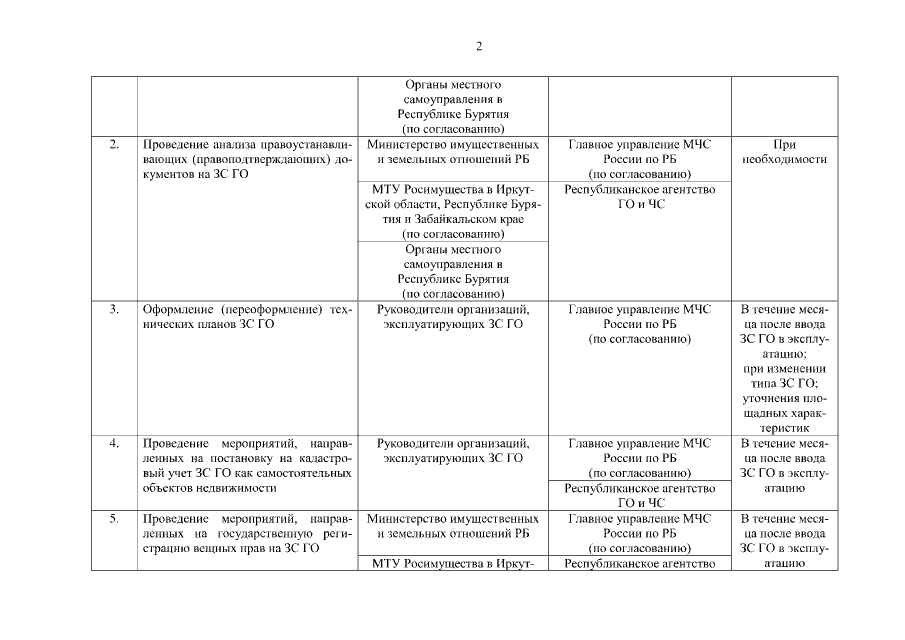 2

| | | | | |
|---|---|---|---|---|
| | | Органы местного самоуправления в Республике Бурятия (по согласованию) | | |
| 2. | Проведение анализа правоустанавливающих (правоподтверждающих) документов на ЗС ГО | Министерство имущественных и земельных отношений РБ | Главное управление МЧС России по РБ (по согласованию) | При необходимости |
| | | МТУ Росимущества в Иркутской области, Республике Бурятия и Забайкальском крае (по согласованию) | Республиканское агентство ГО и ЧС | |
| | | Органы местного самоуправления в Республике Бурятия (по согласованию) | | |
| 3. | Оформление (переоформление) технических планов ЗС ГО | Руководители организаций, эксплуатирующих ЗС ГО | Главное управление МЧС России по РБ (по согласованию) | В течение месяца после ввода ЗС ГО в эксплуатацию; при изменении типа ЗС ГО; уточнения площадных характеристик |
| 4. | Проведение мероприятий, направленных на постановку на кадастровый учет ЗС ГО как самостоятельных объектов недвижимости | Руководители организаций, эксплуатирующих ЗС ГО | Главное управление МЧС России по РБ (по согласованию) | В течение месяца после ввода ЗС ГО в эксплуатацию |
| | | | Республиканское агентство ГО и ЧС | |
| 5. | Проведение мероприятий, направленных на государственную регистрацию вещных прав на ЗС ГО | Министерство имущественных и земельных отношений РБ | Главное управление МЧС России по РБ (по согласованию) | В течение месяца после ввода ЗС ГО в эксплуатацию |
| | | МТУ Росимущества в Иркут- | Республиканское агентство | |